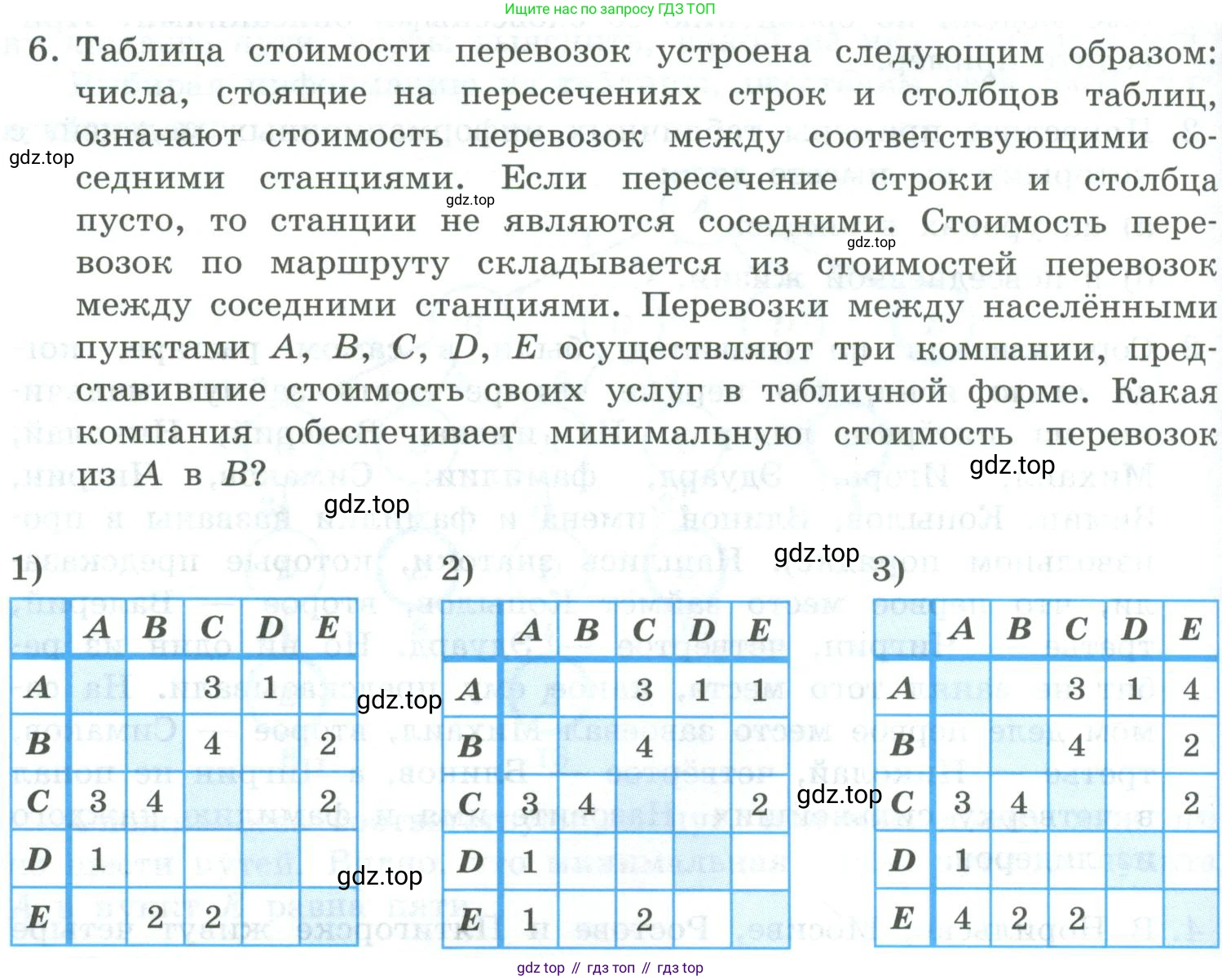 Ищите нас по запросу ГДЗ ТОП

6. Таблица стоимости перевозок устроена следующим образом: числа, стоящие на пересечениях строк и столбцов таблиц, означают стоимость перевозок между соответствующими соседними станциями. Если пересечение строки и столбца пусто, то станции не являются соседними. Стоимость перевозок по маршруту складывается из стоимостей перевозок между соседними станциями. Перевозки между населёнными пунктами A, B, C, D, E осуществляют три компании, представившие стоимость своих услуг в табличной форме. Какая компания обеспечивает минимальную стоимость перевозок из A в B?

1)

|  | A | B | C | D | E |
|---|---|---|---|---|---|
| A |  |  | 3 | 1 |  |
| B |  |  | 4 |  | 2 |
| C | 3 | 4 |  |  | 2 |
| D | 1 |  |  |  |  |
| E |  | 2 | 2 |  |  |

2)

|  | A | B | C | D | E |
|---|---|---|---|---|---|
| A |  |  | 3 | 1 | 1 |
| B |  |  | 4 |  |  |
| C | 3 | 4 |  |  | 2 |
| D | 1 |  |  |  |  |
| E | 1 |  | 2 |  |  |

3)

|  | A | B | C | D | E |
|---|---|---|---|---|---|
| A |  |  | 3 | 1 | 4 |
| B |  |  | 4 |  | 2 |
| C | 3 | 4 |  |  | 2 |
| D | 1 |  |  |  |  |
| E | 4 | 2 | 2 |  |  |

gdz top // гдз топ // гдз top

gdz.top